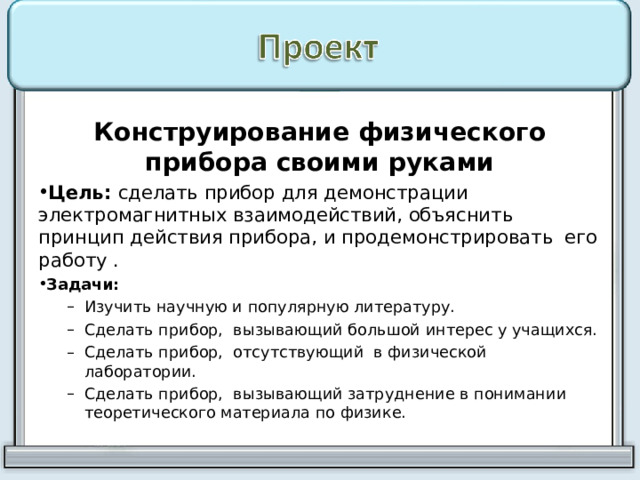 Проект

Конструирование физического прибора своими руками

•Цель: сделать прибор для демонстрации электромагнитных взаимодействий, объяснить принцип действия прибора, и продемонстрировать его работу .

•Задачи:
– Изучить научную и популярную литературу.
– Сделать прибор, вызывающий большой интерес у учащихся.
– Сделать прибор, отсутствующий в физической лаборатории.
– Сделать прибор, вызывающий затруднение в понимании теоретического материала по физике.